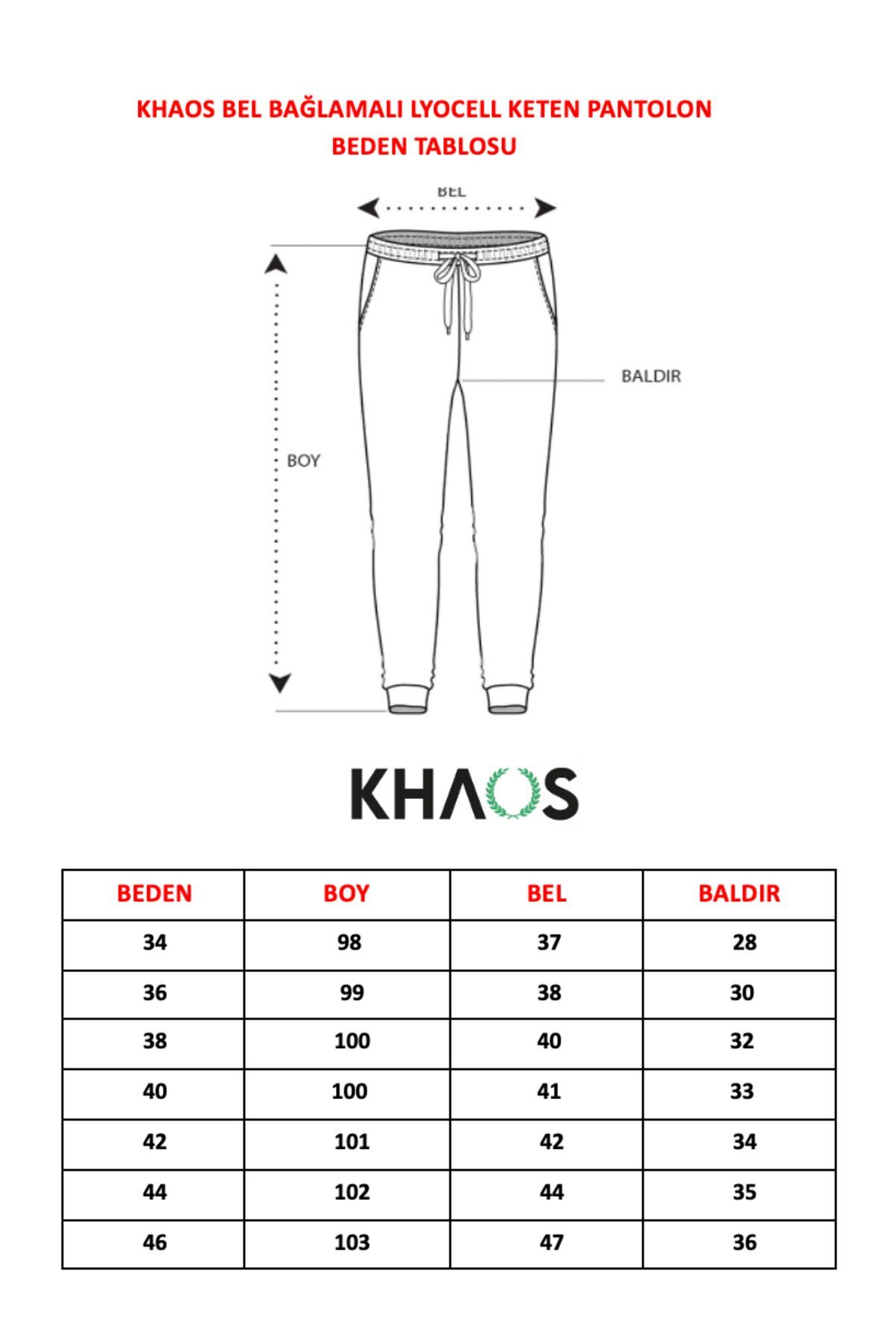 KHAOS BEL BAĞLAMALI LYOCELL KETEN PANTOLON
BEDEN TABLOSU

BEL

BALDIR

BOY

KHAOS

| BEDEN | BOY | BEL | BALDIR |
|---|---|---|---|
| 34 | 98 | 37 | 28 |
| 36 | 99 | 38 | 30 |
| 38 | 100 | 40 | 32 |
| 40 | 100 | 41 | 33 |
| 42 | 101 | 42 | 34 |
| 44 | 102 | 44 | 35 |
| 46 | 103 | 47 | 36 |